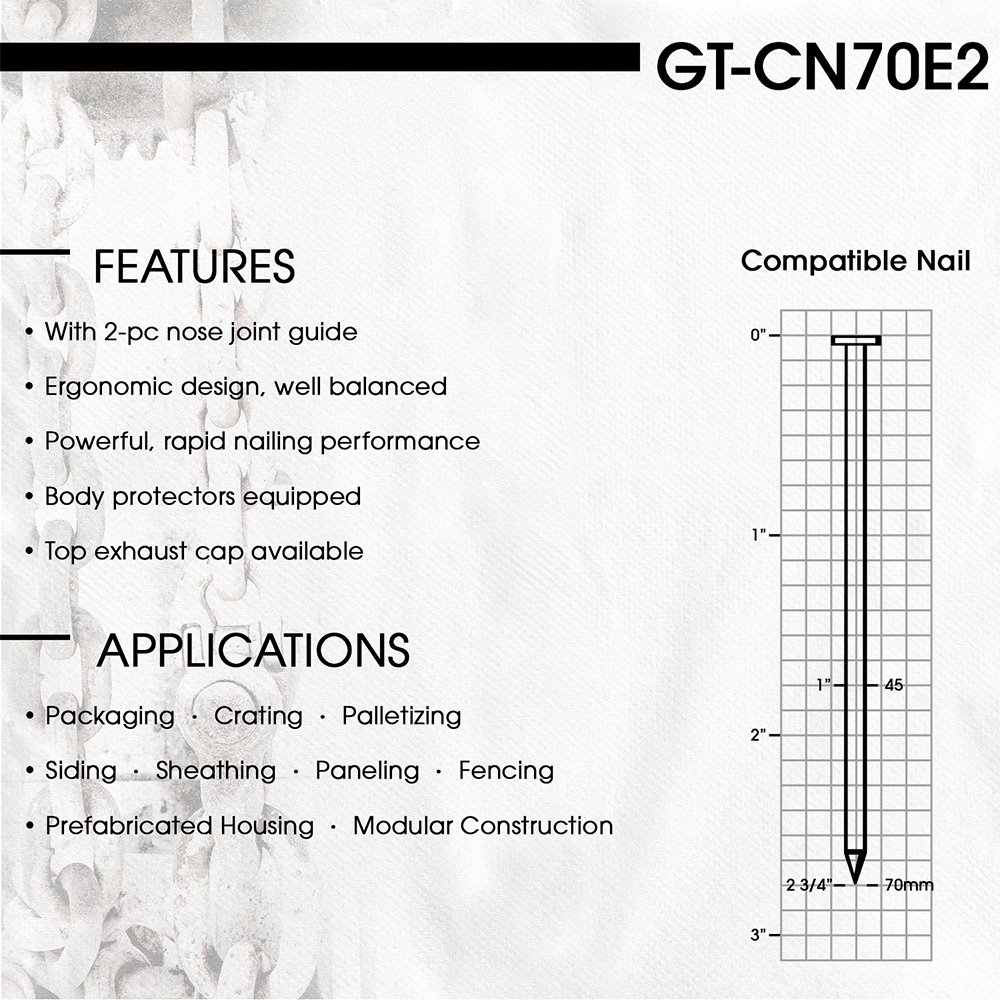 GT-CN70E2

FEATURES

• With 2-pc nose joint guide

• Ergonomic design, well balanced

• Powerful, rapid nailing performance

• Body protectors equipped

• Top exhaust cap available

APPLICATIONS

• Packaging · Crating · Palletizing

• Siding · Sheathing · Paneling · Fencing

• Prefabricated Housing · Modular Construction

Compatible Nail

0"

1"

1" 45

2"

2 3/4" 70mm

3"